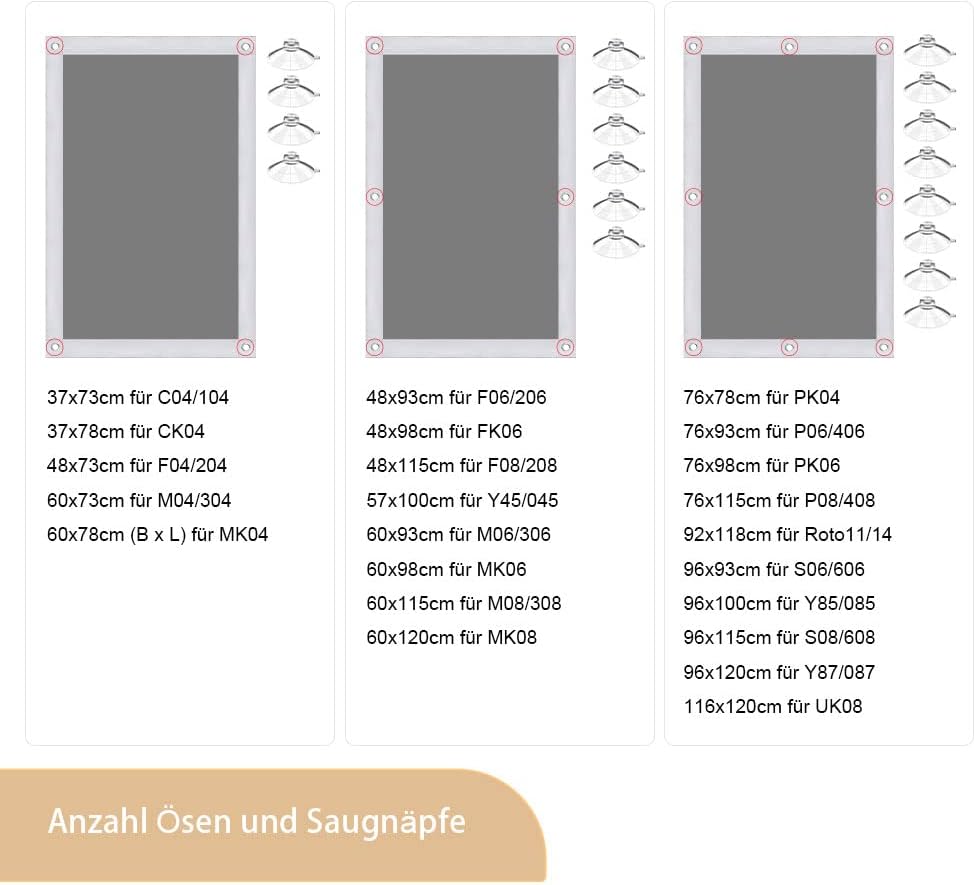 37x73cm für C04/104
37x78cm für CK04
48x73cm für F04/204
60x73cm für M04/304
60x78cm (B x L) für MK04

48x93cm für F06/206
48x98cm für FK06
48x115cm für F08/208
57x100cm für Y45/045
60x93cm für M06/306
60x98cm für MK06
60x115cm für M08/308
60x120cm für MK08

76x78cm für PK04
76x93cm für P06/406
76x98cm für PK06
76x115cm für P08/408
92x118cm für Roto11/14
96x93cm für S06/606
96x100cm für Y85/085
96x115cm für S08/608
96x120cm für Y87/087
116x120cm für UK08

Anzahl Ösen und Saugnäpfe